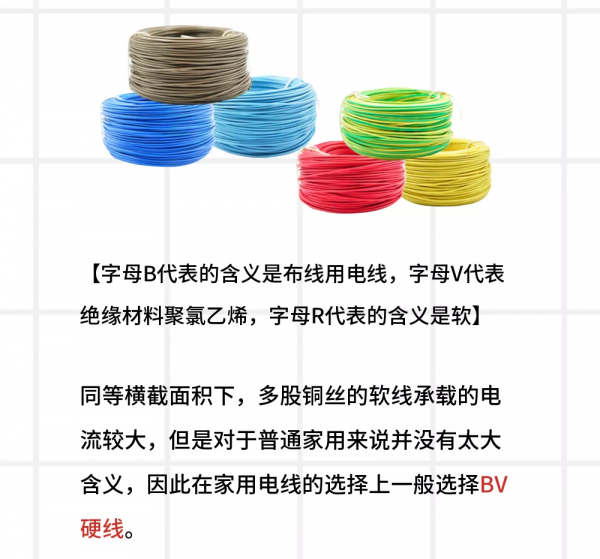 【字母B代表的含义是布线用电线，字母V代表绝缘材料聚氯乙烯，字母R代表的含义是软】

同等横截面积下，多股铜丝的软线承载的电流较大，但是对于普通家用来说并没有太大含义，因此在家用电线的选择上一般选择BV硬线。